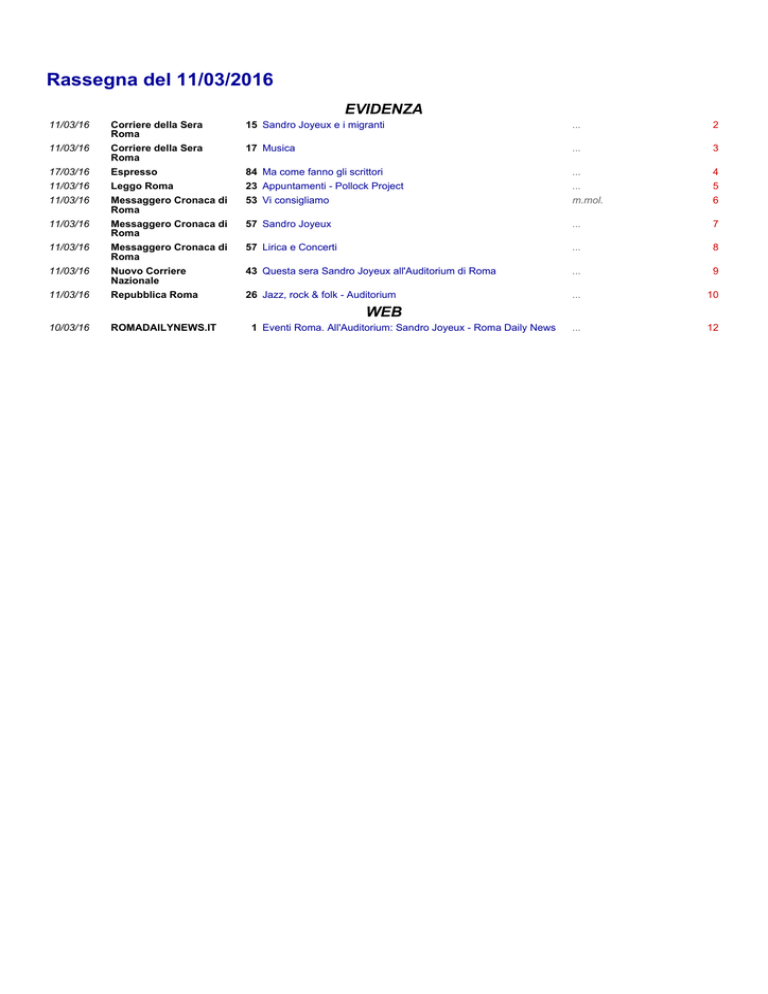 Rassegna del 11/03/2016

EVIDENZA

| | | | | | |
|---|---|---|---|---|---|
| 11/03/16 | Corriere della Sera Roma | 15 | Sandro Joyeux e i migranti | ... | 2 |
| 11/03/16 | Corriere della Sera Roma | 17 | Musica | ... | 3 |
| 17/03/16 | Espresso | 84 | Ma come fanno gli scrittori | ... | 4 |
| 11/03/16 | Leggo Roma | 23 | Appuntamenti - Pollock Project | ... | 5 |
| 11/03/16 | Messaggero Cronaca di Roma | 53 | Vi consigliamo | m.mol. | 6 |
| 11/03/16 | Messaggero Cronaca di Roma | 57 | Sandro Joyeux | ... | 7 |
| 11/03/16 | Messaggero Cronaca di Roma | 57 | Lirica e Concerti | ... | 8 |
| 11/03/16 | Nuovo Corriere Nazionale | 43 | Questa sera Sandro Joyeux all'Auditorium di Roma | ... | 9 |
| 11/03/16 | Repubblica Roma | 26 | Jazz, rock & folk - Auditorium | ... | 10 |

WEB

| | | | | | |
|---|---|---|---|---|---|
| 10/03/16 | ROMADAILYNEWS.IT | 1 | Eventi Roma. All'Auditorium: Sandro Joyeux - Roma Daily News | ... | 12 |